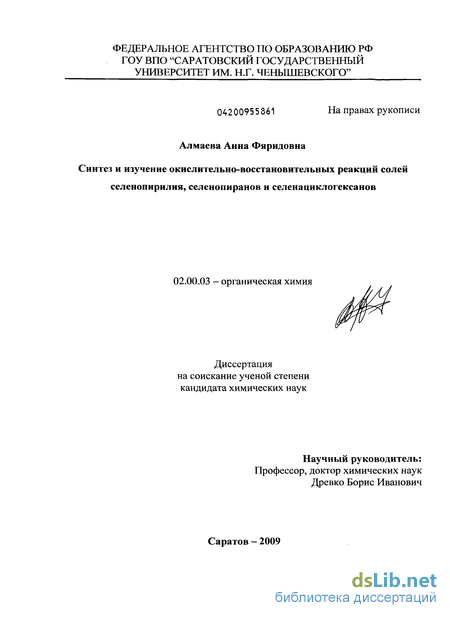 ФЕДЕРАЛЬНОЕ АГЕНТСТВО ПО ОБРАЗОВАНИЮ РФ
ГОУ ВПО "САРАТОВСКИЙ ГОСУДАРСТВЕННЫЙ УНИВЕРСИТЕТ ИМ. Н.Г. ЧЕНЫШЕВСКОГО"

04200955861

На правах рукописи

Алмаева Анна Фяридовна

Синтез и изучение окислительно-восстановительных реакций солей селенопирилия, селенопиранов и селенациклогексанов

02.00.03 – органическая химия

Диссертация
на соискание ученой степени
кандидата химических наук

Научный руководитель:
Профессор, доктор химических наук
Древко Борис Иванович

Саратов – 2009

dsLib.net
библиотека диссертаций